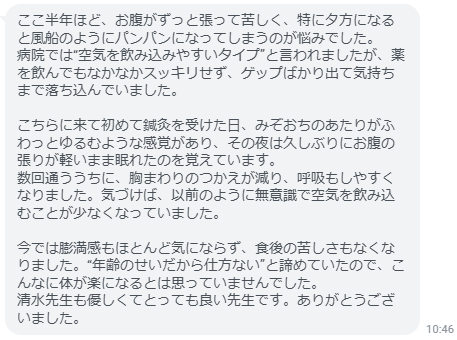 ここ半年ほど、お腹がずっと張って苦しく、特に夕方になると風船のようにパンパンになってしまうのが悩みでした。
病院では“空気を飲み込みやすいタイプ”と言われましたが、薬を飲んでもなかなかスッキリせず、ゲップばかり出て気持ちまで落ち込んでいました。

こちらに来て初めて鍼灸を受けた日、みぞおちのあたりがふわっとゆるむような感覚があり、その夜は久しぶりにお腹の張りが軽いまま眠れたのを覚えています。
数回通ううちに、胸まわりのつかえが減り、呼吸もしやすくなりました。気づけば、以前のように無意識で空気を飲み込むことが少なくなっていました。

今では膨満感もほとんど気にならず、食後の苦しさもなくなりました。“年齢のせいだから仕方ない”と諦めていたので、こんなに体が楽になるとは思っていませんでした。
清水先生も優しくてとっても良い先生です。ありがとうございました。

10:46